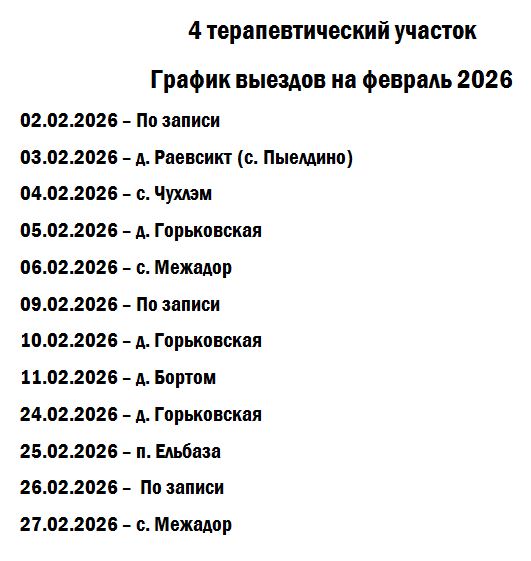 4 терапевтический участок

График выездов на февраль 2026

02.02.2026 – По записи

03.02.2026 – д. Раевсикт (с. Пыелдино)

04.02.2026 – с. Чухлэм

05.02.2026 – д. Горьковская

06.02.2026 – с. Межадор

09.02.2026 – По записи

10.02.2026 – д. Горьковская

11.02.2026 – д. Бортом

24.02.2026 – д. Горьковская

25.02.2026 – п. Ельбаза

26.02.2026 – По записи

27.02.2026 – с. Межадор